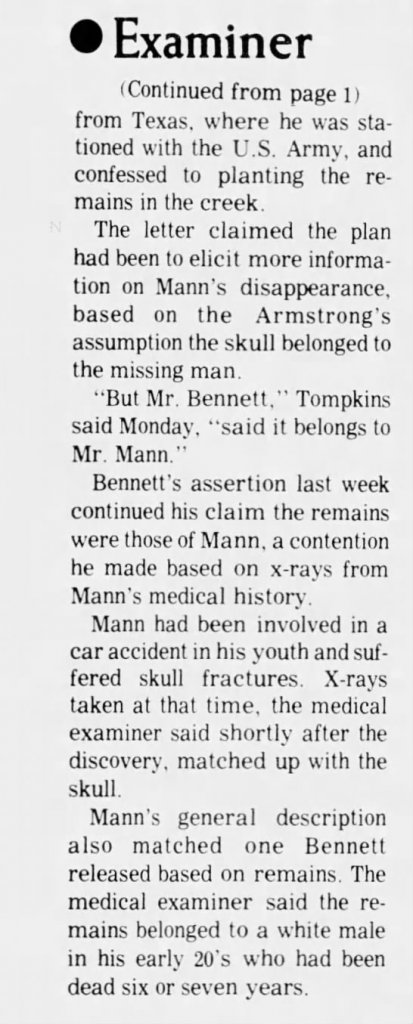 • Examiner

(Continued from page 1) from Texas, where he was stationed with the U.S. Army, and confessed to planting the remains in the creek.

The letter claimed the plan had been to elicit more information on Mann's disappearance, based on the Armstrong's assumption the skull belonged to the missing man.

"But Mr. Bennett," Tompkins said Monday, "said it belongs to Mr. Mann."

Bennett's assertion last week continued his claim the remains were those of Mann, a contention he made based on x-rays from Mann's medical history.

Mann had been involved in a car accident in his youth and suffered skull fractures. X-rays taken at that time, the medical examiner said shortly after the discovery, matched up with the skull.

Mann's general description also matched one Bennett released based on remains. The medical examiner said the remains belonged to a white male in his early 20's who had been dead six or seven years.